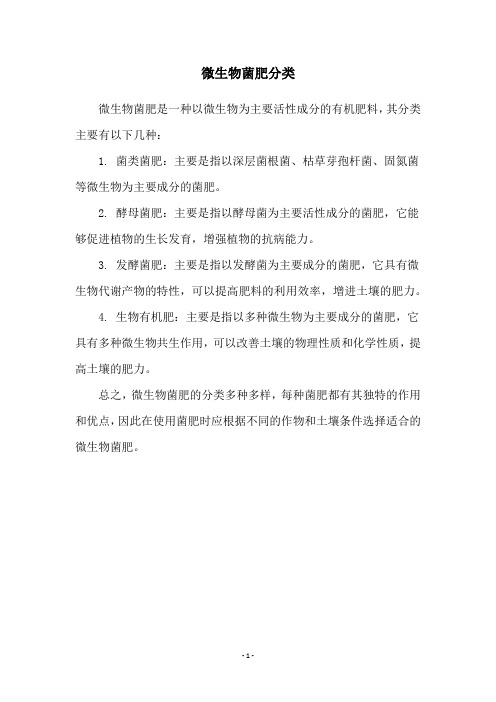 微生物菌肥分类

微生物菌肥是一种以微生物为主要活性成分的有机肥料，其分类主要有以下几种：

1. 菌类菌肥：主要是指以深层菌根菌、枯草芽孢杆菌、固氮菌等微生物为主要成分的菌肥。

2. 酵母菌肥：主要是指以酵母菌为主要活性成分的菌肥，它能够促进植物的生长发育，增强植物的抗病能力。

3. 发酵菌肥：主要是指以发酵菌为主要成分的菌肥，它具有微生物代谢产物的特性，可以提高肥料的利用效率，增进土壤的肥力。

4. 生物有机肥：主要是指以多种微生物为主要成分的菌肥，它具有多种微生物共生作用，可以改善土壤的物理性质和化学性质，提高土壤的肥力。

总之，微生物菌肥的分类多种多样，每种菌肥都有其独特的作用和优点，因此在使用菌肥时应根据不同的作物和土壤条件选择适合的微生物菌肥。

- 1 -